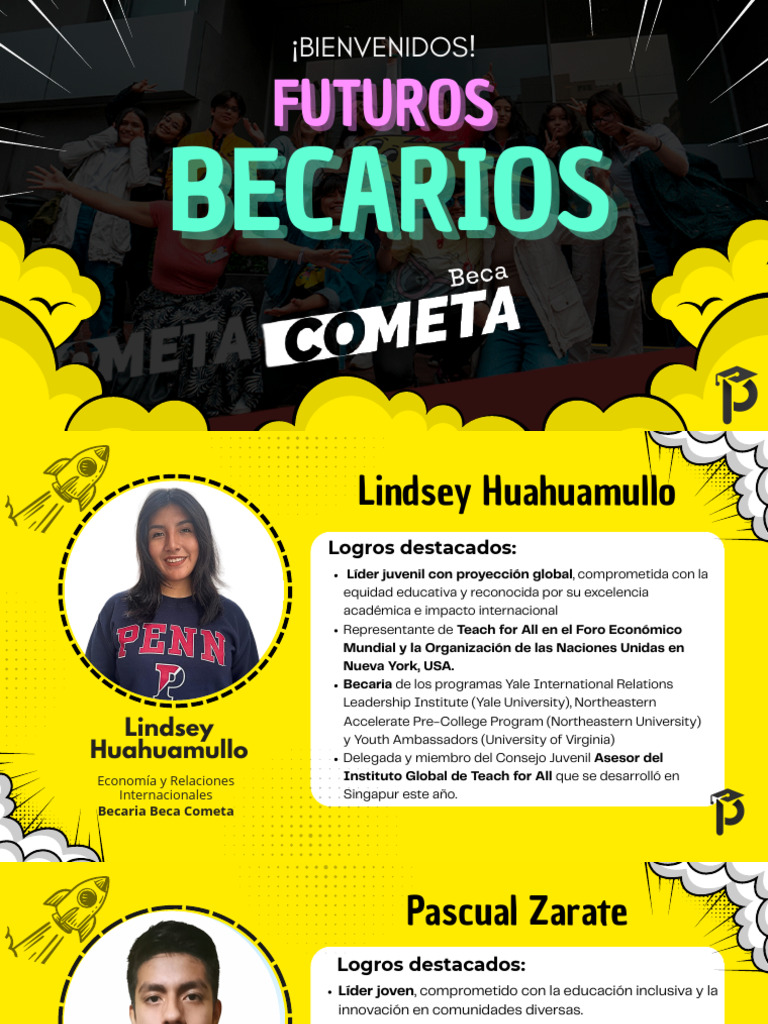 ¡BIENVENIDOS!
FUTUROS
BECARIOS
Beca
COMETA

COMETA

Lindsey Huahuamullo

PENN

Lindsey Huahuamullo
Economía y Relaciones Internacionales
Becaria Beca Cometa

Logros destacados:
• Líder juvenil con proyección global, comprometida con la equidad educativa y reconocida por su excelencia académica e impacto internacional
• Representante de Teach for All en el Foro Económico Mundial y la Organización de las Naciones Unidas en Nueva York, USA.
• Becaria de los programas Yale International Relations Leadership Institute (Yale University), Northeastern Accelerate Pre-College Program (Northeastern University) y Youth Ambassadors (University of Virginia)
• Delegada y miembro del Consejo Juvenil Asesor del Instituto Global de Teach for All que se desarrolló en Singapur este año.

Pascual Zarate

Logros destacados:
• Líder joven, comprometido con la educación inclusiva y la innovación en comunidades diversas.